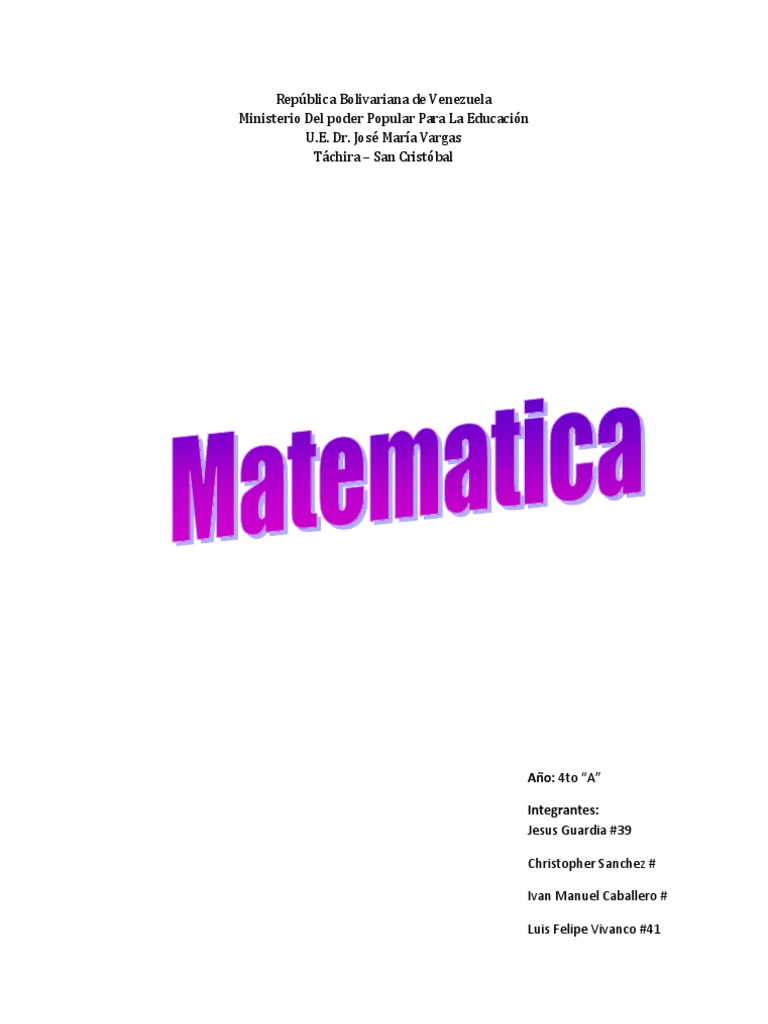 República Bolivariana de Venezuela
Ministerio Del poder Popular Para La Educación
U.E. Dr. José María Vargas
Táchira – San Cristóbal

Matematica

Año: 4to "A"

Integrantes:
Jesus Guardia #39

Christopher Sanchez #

Ivan Manuel Caballero #

Luis Felipe Vivanco #41